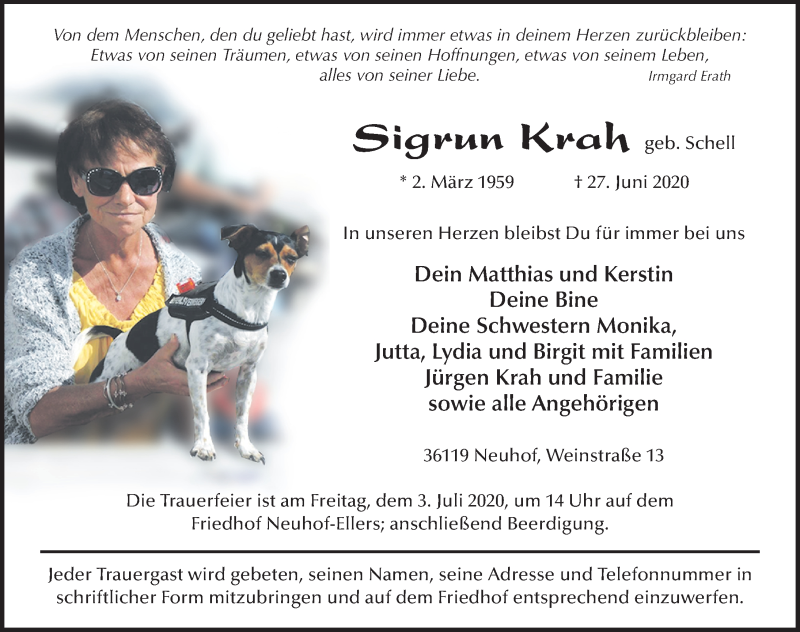 Von dem Menschen, den du geliebt hast, wird immer etwas in deinem Herzen zurückbleiben: Etwas von seinen Träumen, etwas von seinen Hoffnungen, etwas von seinem Leben, alles von seiner Liebe. Irmgard Erath

Sigrun Krah geb. Schell

* 2. März 1959 † 27. Juni 2020

In unseren Herzen bleibst Du für immer bei uns

Dein Matthias und Kerstin
Deine Bine
Deine Schwestern Monika,
Jutta, Lydia und Birgit mit Familien
Jürgen Krah und Familie
sowie alle Angehörigen

36119 Neuhof, Weinstraße 13

Die Trauerfeier ist am Freitag, dem 3. Juli 2020, um 14 Uhr auf dem Friedhof Neuhof-Ellers; anschließend Beerdigung.

Jeder Trauergast wird gebeten, seinen Namen, seine Adresse und Telefonnummer in schriftlicher Form mitzubringen und auf dem Friedhof entsprechend einzuwerfen.